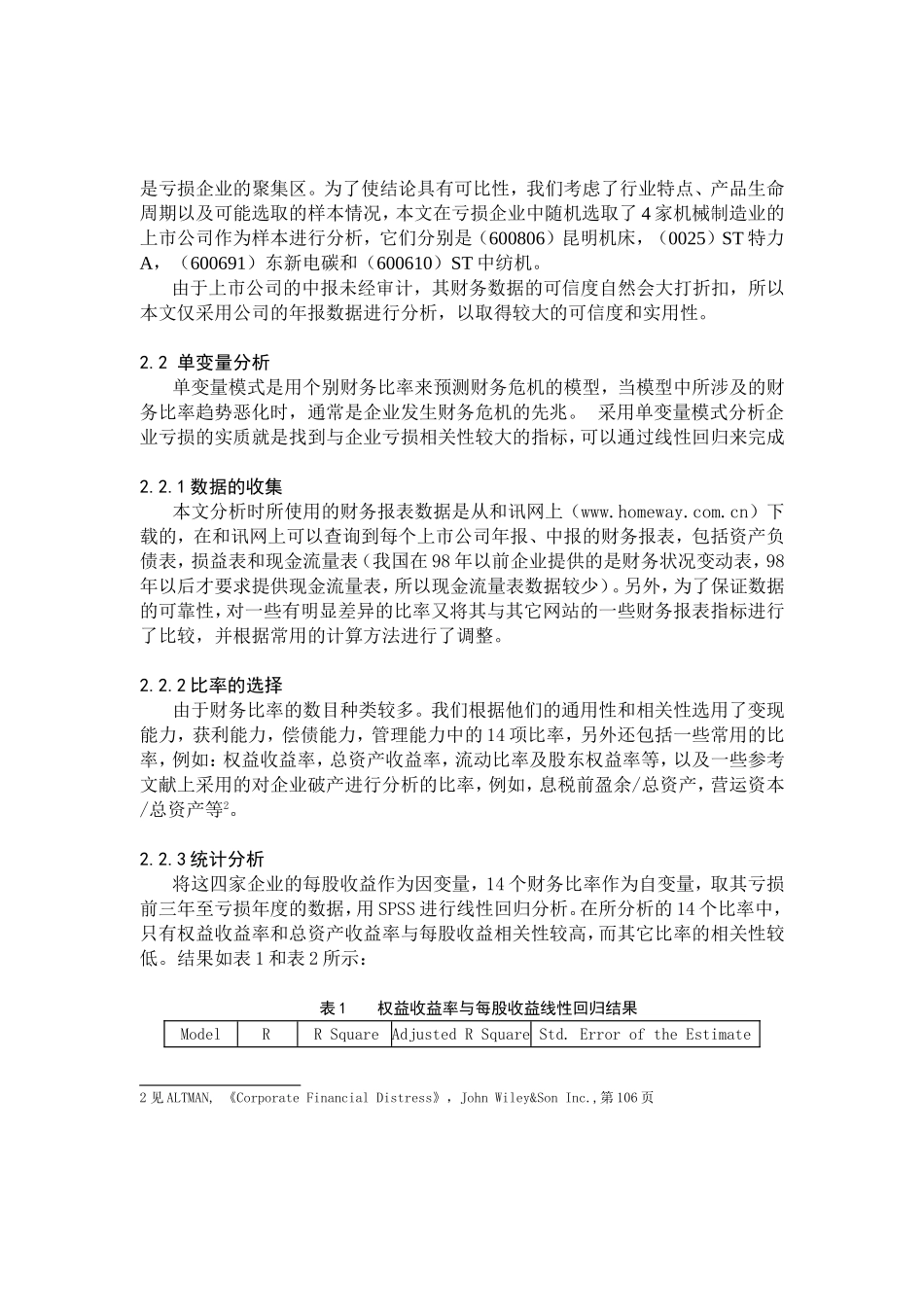 是亏损企业的聚集区。为了使结论具有可比性，我们考虑了行业特点、产品生命周期以及可能选取的样本情况，本文在亏损企业中随机选取了4家机械制造业的上市公司作为样本进行分析，它们分别是（600806）昆明机床，（0025）ST特力A，（600691）东新电碳和（600610）ST中纺机。

由于上市公司的中报未经审计，其财务数据的可信度自然会大打折扣，所以本文仅采用公司的年报数据进行分析，以取得较大的可信度和实用性。

2.2 单变量分析

单变量模式是用个别财务比率来预测财务危机的模型，当模型中所涉及的财务比率趋势恶化时，通常是企业发生财务危机的先兆。 采用单变量模式分析企业亏损的实质就是找到与企业亏损相关性较大的指标，可以通过线性回归来完成

2.2.1 数据的收集

本文分析时所使用的财务报表数据是从和讯网上（www.homeway.com.cn）下载的，在和讯网上可以查询到每个上市公司年报、中报的财务报表，包括资产负债表，损益表和现金流量表（我国在98年以前企业提供的是财务状况变动表，98年以后才要求提供现金流量表，所以现金流量表数据较少）。另外，为了保证数据的可靠性，对一些有明显差异的比率又将其与其它网站的一些财务报表指标进行了比较，并根据常用的计算方法进行了调整。

2.2.2 比率的选择

由于财务比率的数目种类较多。我们根据他们的通用性和相关性选用了变现能力，获利能力，偿债能力，管理能力中的14项比率，另外还包括一些常用的比率，例如：权益收益率，总资产收益率，流动比率及股东权益率等，以及一些参考文献上采用的对企业破产进行分析的比率，例如，息税前盈余/总资产，营运资本/总资产等$^2$。

2.2.3 统计分析

将这四家企业的每股收益作为因变量，14个财务比率作为自变量，取其亏损前三年至亏损年度的数据，用SPSS进行线性回归分析。在所分析的14个比率中，只有权益收益率和总资产收益率与每股收益相关性较高，而其它比率的相关性较低。结果如表1和表2所示：

表1 权益收益率与每股收益线性回归结果

| Model | R | R Square | Adjusted R Square | Std. Error of the Estimate |
|---|---|---|---|---|

2 见ALTMAN, 《Corporate Financial Distress》, John Wiley&Son Inc.,第106页